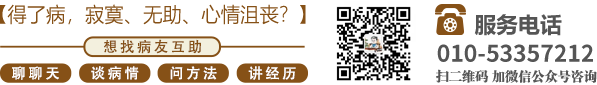 【得了病，寂寞、无助、心情沮丧？】

想找病友互助

聊聊天 谈病情 问方法 讲经历

服务电话
010-53357212
扫二维码 加微信公众号咨询